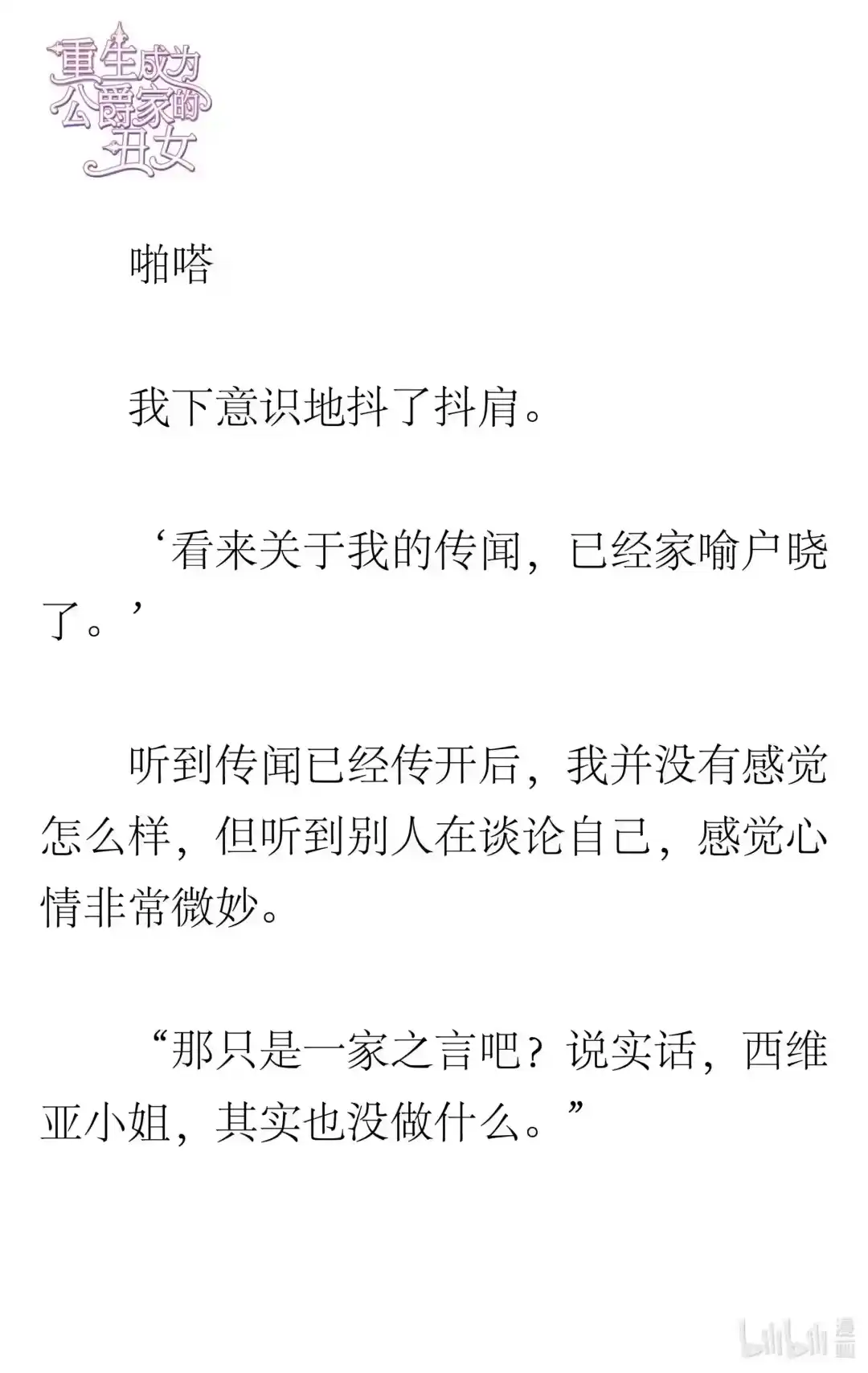 重生成为公爵家的丑女

啪嗒

我下意识地抖了抖肩。

‘看来关于我的传闻，已经家喻户晓了。’

听到传闻已经传开后，我并没有感觉怎么样，但听到别人在谈论自己，感觉心情非常微妙。

“那只是一家之言吧？说实话，西维亚小姐，其实也没做什么。”

bilibili 漫画